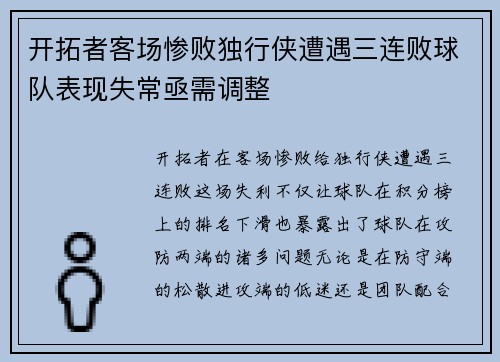 开拓者客场惨败独行侠遭遇三连败球队表现失常亟需调整

开拓者在客场惨败给独行侠遭遇三连败这场失利不仅让球队在积分榜上的排名下滑也暴露出了球队在攻防两端的诸多问题无论是在防守端的松散进攻端的低迷还是团队配合